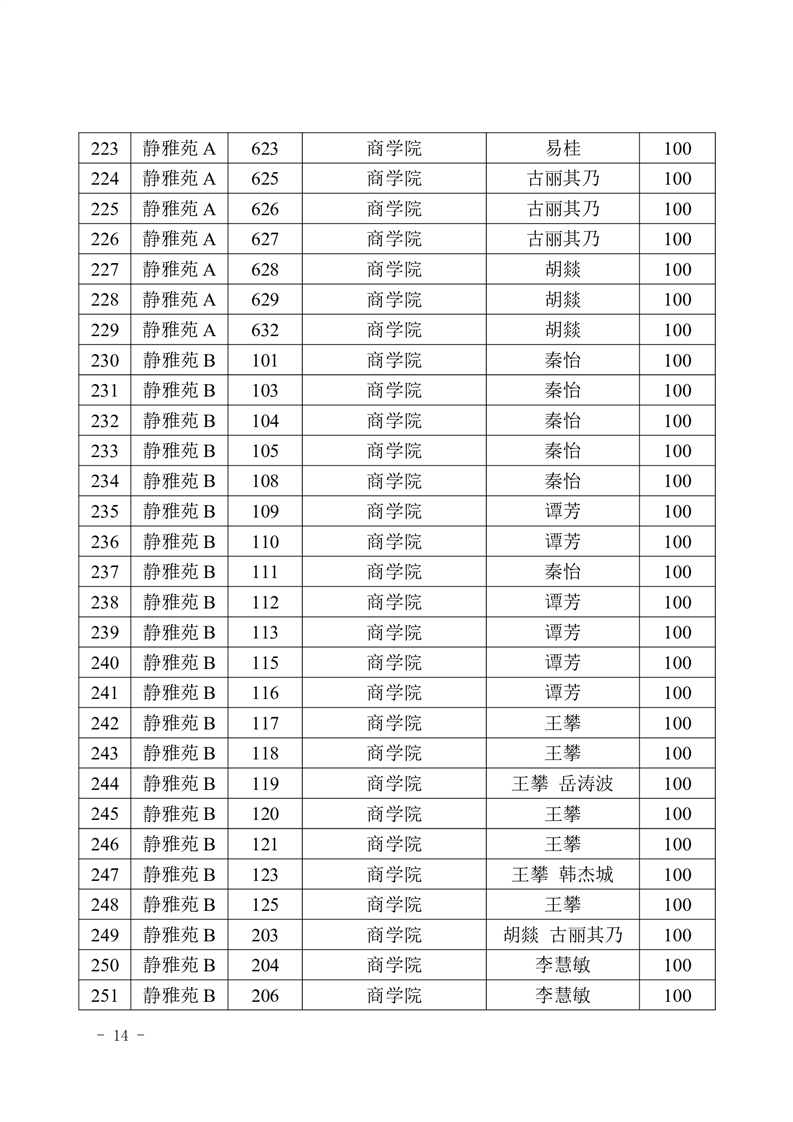 | 223 | 静雅苑 A | 623 | 商学院 | 易桂 | 100 |
|---|---|---|---|---|---|
| 224 | 静雅苑 A | 625 | 商学院 | 古丽其乃 | 100 |
| 225 | 静雅苑 A | 626 | 商学院 | 古丽其乃 | 100 |
| 226 | 静雅苑 A | 627 | 商学院 | 古丽其乃 | 100 |
| 227 | 静雅苑 A | 628 | 商学院 | 胡燚 | 100 |
| 228 | 静雅苑 A | 629 | 商学院 | 胡燚 | 100 |
| 229 | 静雅苑 A | 632 | 商学院 | 胡燚 | 100 |
| 230 | 静雅苑 B | 101 | 商学院 | 秦怡 | 100 |
| 231 | 静雅苑 B | 103 | 商学院 | 秦怡 | 100 |
| 232 | 静雅苑 B | 104 | 商学院 | 秦怡 | 100 |
| 233 | 静雅苑 B | 105 | 商学院 | 秦怡 | 100 |
| 234 | 静雅苑 B | 108 | 商学院 | 秦怡 | 100 |
| 235 | 静雅苑 B | 109 | 商学院 | 谭芳 | 100 |
| 236 | 静雅苑 B | 110 | 商学院 | 谭芳 | 100 |
| 237 | 静雅苑 B | 111 | 商学院 | 秦怡 | 100 |
| 238 | 静雅苑 B | 112 | 商学院 | 谭芳 | 100 |
| 239 | 静雅苑 B | 113 | 商学院 | 谭芳 | 100 |
| 240 | 静雅苑 B | 115 | 商学院 | 谭芳 | 100 |
| 241 | 静雅苑 B | 116 | 商学院 | 谭芳 | 100 |
| 242 | 静雅苑 B | 117 | 商学院 | 王攀 | 100 |
| 243 | 静雅苑 B | 118 | 商学院 | 王攀 | 100 |
| 244 | 静雅苑 B | 119 | 商学院 | 王攀 岳涛波 | 100 |
| 245 | 静雅苑 B | 120 | 商学院 | 王攀 | 100 |
| 246 | 静雅苑 B | 121 | 商学院 | 王攀 | 100 |
| 247 | 静雅苑 B | 123 | 商学院 | 王攀 韩杰城 | 100 |
| 248 | 静雅苑 B | 125 | 商学院 | 王攀 | 100 |
| 249 | 静雅苑 B | 203 | 商学院 | 胡燚 古丽其乃 | 100 |
| 250 | 静雅苑 B | 204 | 商学院 | 李慧敏 | 100 |
| 251 | 静雅苑 B | 206 | 商学院 | 李慧敏 | 100 |

- 14 -